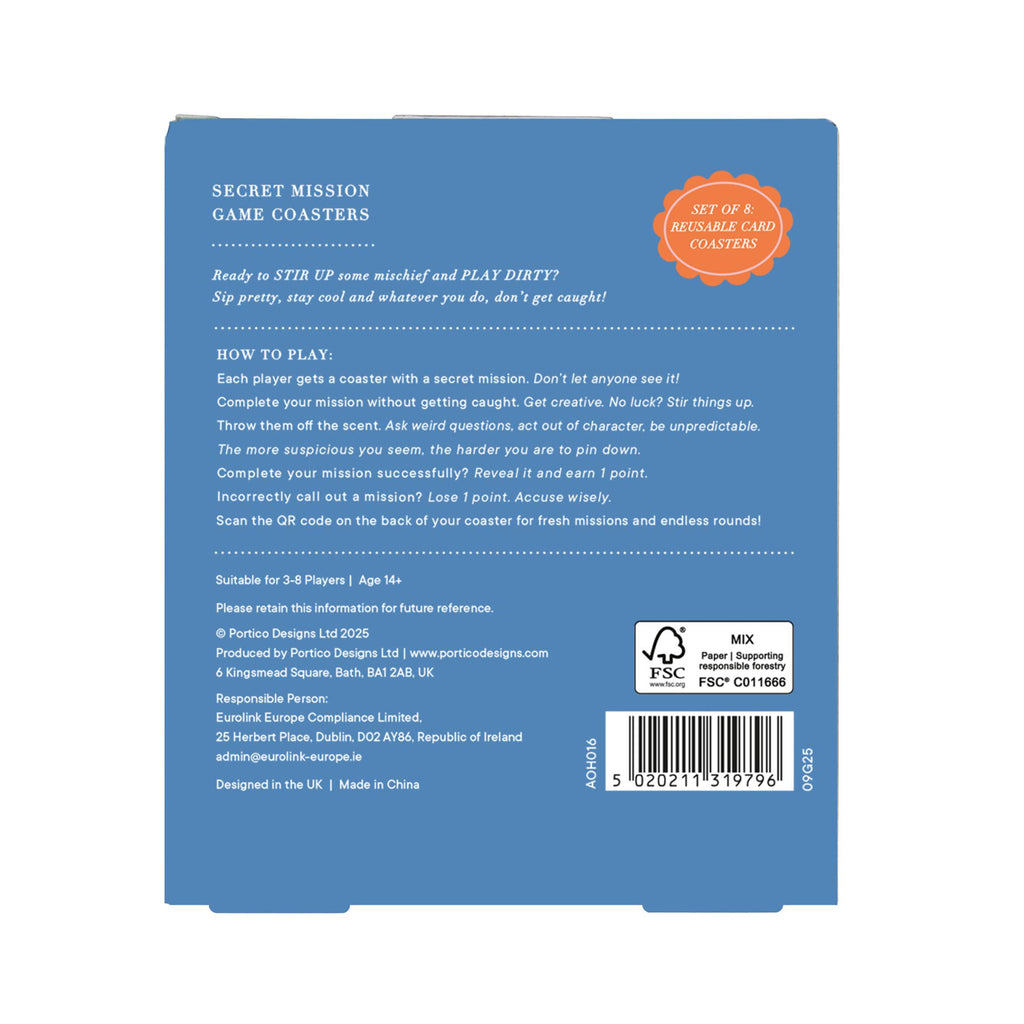 SECRET MISSION
GAME COASTERS

SET OF 8:
REUSABLE CARD
COASTERS

Ready to STIR UP some mischief and PLAY DIRTY?
Sip pretty, stay cool and whatever you do, don't get caught!

HOW TO PLAY:

Each player gets a coaster with a secret mission. Don't let anyone see it!

Complete your mission without getting caught. Get creative. No luck? Stir things up.

Throw them off the scent. Ask weird questions, act out of character, be unpredictable.

The more suspicious you seem, the harder you are to pin down.

Complete your mission successfully? Reveal it and earn 1 point.

Incorrectly call out a mission? Lose 1 point. Accuse wisely.

Scan the QR code on the back of your coaster for fresh missions and endless rounds!

Suitable for 3-8 Players | Age 14+

Please retain this information for future reference.

© Portico Designs Ltd 2025
Produced by Portico Designs Ltd | www.porticodesigns.com
6 Kingsmead Square, Bath, BA1 2AB, UK

Responsible Person:
Eurolink Europe Compliance Limited,
25 Herbert Place, Dublin, D02 AY86, Republic of Ireland
admin@eurolink-europe.ie

Designed in the UK | Made in China

FSC
www.fsc.org
MIX
Paper | Supporting responsible forestry
FSC® C011666

AOH016
5 020211 319796
09G25